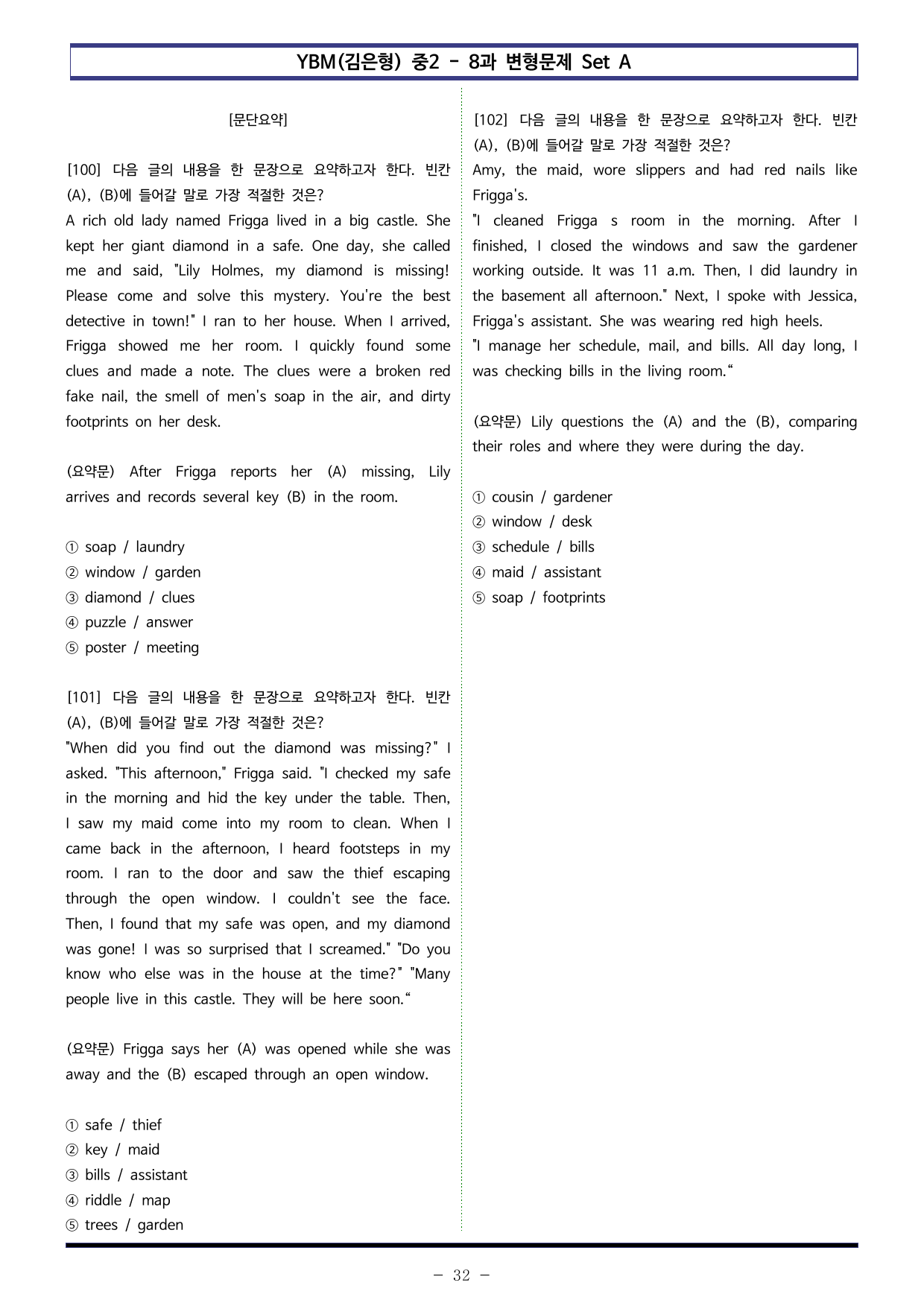 YBM(김은형) 중2 - 8과 변형문제 Set A

[문단요약]

[100] 다음 글의 내용을 한 문장으로 요약하고자 한다. 빈칸 (A), (B)에 들어갈 말로 가장 적절한 것은?
A rich old lady named Frigga lived in a big castle. She kept her giant diamond in a safe. One day, she called me and said, "Lily Holmes, my diamond is missing! Please come and solve this mystery. You're the best detective in town!" I ran to her house. When I arrived, Frigga showed me her room. I quickly found some clues and made a note. The clues were a broken red fake nail, the smell of men's soap in the air, and dirty footprints on her desk.

(요약문) After Frigga reports her (A) missing, Lily arrives and records several key (B) in the room.

① soap / laundry
② window / garden
③ diamond / clues
④ puzzle / answer
⑤ poster / meeting

[101] 다음 글의 내용을 한 문장으로 요약하고자 한다. 빈칸 (A), (B)에 들어갈 말로 가장 적절한 것은?
"When did you find out the diamond was missing?" I asked. "This afternoon," Frigga said. "I checked my safe in the morning and hid the key under the table. Then, I saw my maid come into my room to clean. When I came back in the afternoon, I heard footsteps in my room. I ran to the door and saw the thief escaping through the open window. I couldn't see the face. Then, I found that my safe was open, and my diamond was gone! I was so surprised that I screamed." "Do you know who else was in the house at the time?" "Many people live in this castle. They will be here soon."

(요약문) Frigga says her (A) was opened while she was away and the (B) escaped through an open window.

① safe / thief
② key / maid
③ bills / assistant
④ riddle / map
⑤ trees / garden

[102] 다음 글의 내용을 한 문장으로 요약하고자 한다. 빈칸 (A), (B)에 들어갈 말로 가장 적절한 것은?
Amy, the maid, wore slippers and had red nails like Frigga's.
"I cleaned Frigga s room in the morning. After I finished, I closed the windows and saw the gardener working outside. It was 11 a.m. Then, I did laundry in the basement all afternoon." Next, I spoke with Jessica, Frigga's assistant. She was wearing red high heels.
"I manage her schedule, mail, and bills. All day long, I was checking bills in the living room."

(요약문) Lily questions the (A) and the (B), comparing their roles and where they were during the day.

① cousin / gardener
② window / desk
③ schedule / bills
④ maid / assistant
⑤ soap / footprints

- 32 -